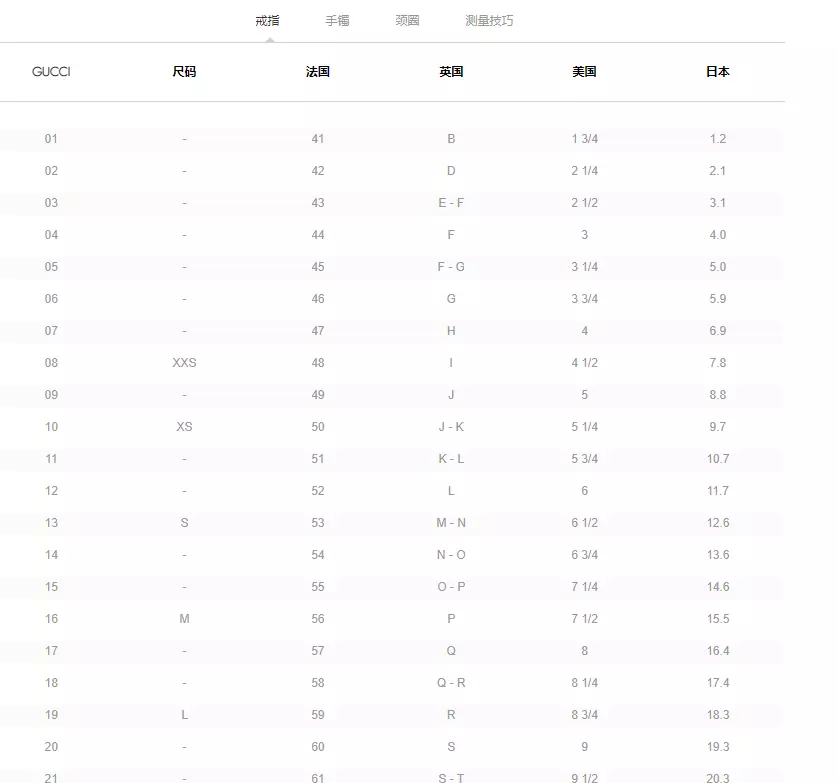 戒指 手镯 颈圈 测量技巧

| GUCCI | 尺码 | 法国 | 英国 | 美国 | 日本 |
|---|---|---|---|---|---|
| 01 | - | 41 | B | 1 3/4 | 1.2 |
| 02 | - | 42 | D | 2 1/4 | 2.1 |
| 03 | - | 43 | E - F | 2 1/2 | 3.1 |
| 04 | - | 44 | F | 3 | 4.0 |
| 05 | - | 45 | F - G | 3 1/4 | 5.0 |
| 06 | - | 46 | G | 3 3/4 | 5.9 |
| 07 | - | 47 | H | 4 | 6.9 |
| 08 | XXS | 48 | I | 4 1/2 | 7.8 |
| 09 | - | 49 | J | 5 | 8.8 |
| 10 | XS | 50 | J - K | 5 1/4 | 9.7 |
| 11 | - | 51 | K - L | 5 3/4 | 10.7 |
| 12 | - | 52 | L | 6 | 11.7 |
| 13 | S | 53 | M - N | 6 1/2 | 12.6 |
| 14 | - | 54 | N - O | 6 3/4 | 13.6 |
| 15 | - | 55 | O - P | 7 1/4 | 14.6 |
| 16 | M | 56 | P | 7 1/2 | 15.5 |
| 17 | - | 57 | Q | 8 | 16.4 |
| 18 | - | 58 | Q - R | 8 1/4 | 17.4 |
| 19 | L | 59 | R | 8 3/4 | 18.3 |
| 20 | - | 60 | S | 9 | 19.3 |
| 21 | - | 61 | S - T | 9 1/2 | 20.3 |